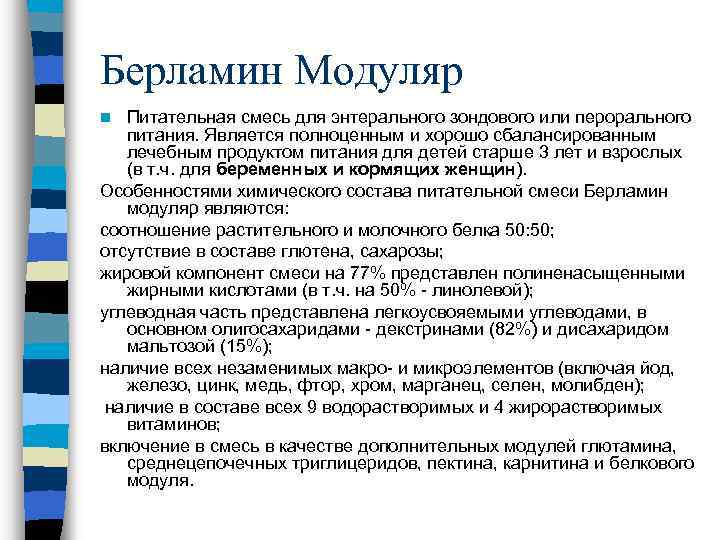 Берламин Модуляр

Питательная смесь для энтерального зондового или перорального питания. Является полноценным и хорошо сбалансированным лечебным продуктом питания для детей старше 3 лет и взрослых (в т.ч. для беременных и кормящих женщин).

Особенностями химического состава питательной смеси Берламин модуляр являются:

соотношение растительного и молочного белка 50:50;

отсутствие в составе глютена, сахарозы;

жировой компонент смеси на 77% представлен полиненасыщенными жирными кислотами (в т.ч. на 50% - линолевой);

углеводная часть представлена легкоусвояемыми углеводами, в основном олигосахаридами - декстринами (82%) и дисахаридом мальтозой (15%);

наличие всех незаменимых макро- и микроэлементов (включая йод, железо, цинк, медь, фтор, хром, марганец, селен, молибден);

наличие в составе всех 9 водорастворимых и 4 жирорастворимых витаминов;

включение в смесь в качестве дополнительных модулей глютамина, среднецепочечных триглицеридов, пектина, карнитина и белкового модуля.